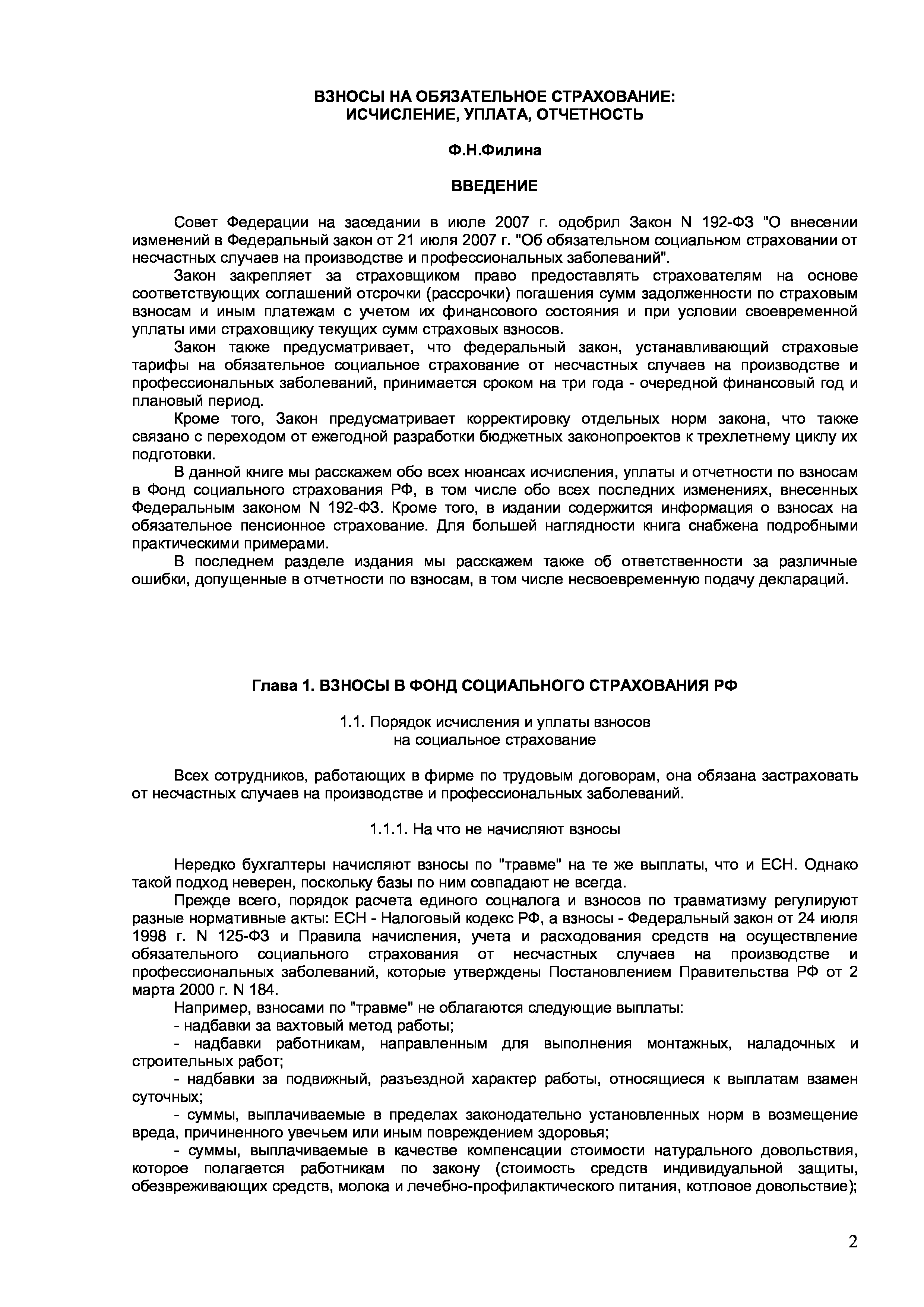 ВЗНОСЫ НА ОБЯЗАТЕЛЬНОЕ СТРАХОВАНИЕ:
ИСЧИСЛЕНИЕ, УПЛАТА, ОТЧЕТНОСТЬ

Ф.Н.Филина

ВВЕДЕНИЕ

Совет Федерации на заседании в июле 2007 г. одобрил Закон N 192-ФЗ "О внесении изменений в Федеральный закон от 21 июля 2007 г. "Об обязательном социальном страховании от несчастных случаев на производстве и профессиональных заболеваний".

Закон закрепляет за страховщиком право предоставлять страхователям на основе соответствующих соглашений отсрочки (рассрочки) погашения сумм задолженности по страховым взносам и иным платежам с учетом их финансового состояния и при условии своевременной уплаты ими страховщику текущих сумм страховых взносов.

Закон также предусматривает, что федеральный закон, устанавливающий страховые тарифы на обязательное социальное страхование от несчастных случаев на производстве и профессиональных заболеваний, принимается сроком на три года - очередной финансовый год и плановый период.

Кроме того, Закон предусматривает корректировку отдельных норм закона, что также связано с переходом от ежегодной разработки бюджетных законопроектов к трехлетнему циклу их подготовки.

В данной книге мы расскажем обо всех нюансах исчисления, уплаты и отчетности по взносам в Фонд социального страхования РФ, в том числе обо всех последних изменениях, внесенных Федеральным законом N 192-ФЗ. Кроме того, в издании содержится информация о взносах на обязательное пенсионное страхование. Для большей наглядности книга снабжена подробными практическими примерами.

В последнем разделе издания мы расскажем также об ответственности за различные ошибки, допущенные в отчетности по взносам, в том числе несвоевременную подачу деклараций.

Глава 1. ВЗНОСЫ В ФОНД СОЦИАЛЬНОГО СТРАХОВАНИЯ РФ

1.1. Порядок исчисления и уплаты взносов
на социальное страхование

Всех сотрудников, работающих в фирме по трудовым договорам, она обязана застраховать от несчастных случаев на производстве и профессиональных заболеваний.

1.1.1. На что не начисляют взносы

Нередко бухгалтеры начисляют взносы по "травме" на те же выплаты, что и ЕСН. Однако такой подход неверен, поскольку базы по ним совпадают не всегда.

Прежде всего, порядок расчета единого соцналога и взносов по травматизму регулируют разные нормативные акты: ЕСН - Налоговый кодекс РФ, а взносы - Федеральный закон от 24 июля 1998 г. N 125-ФЗ и Правила начисления, учета и расходования средств на осуществление обязательного социального страхования от несчастных случаев на производстве и профессиональных заболеваний, которые утверждены Постановлением Правительства РФ от 2 марта 2000 г. N 184.

Например, взносами по "травме" не облагаются следующие выплаты:

- надбавки за вахтовый метод работы;

- надбавки работникам, направленным для выполнения монтажных, наладочных и строительных работ;

- надбавки за подвижный, разъездной характер работы, относящиеся к выплатам взамен суточных;

- суммы, выплачиваемые в пределах законодательно установленных норм в возмещение вреда, причиненного увечьем или иным повреждением здоровья;

- суммы, выплачиваемые в качестве компенсации стоимости натурального довольствия, которое полагается работникам по закону (стоимость средств индивидуальной защиты, обезвреживающих средств, молока и лечебно-профилактического питания, котловое довольствие);

2